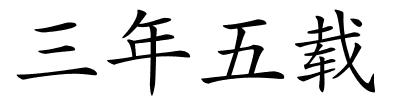 三年五载